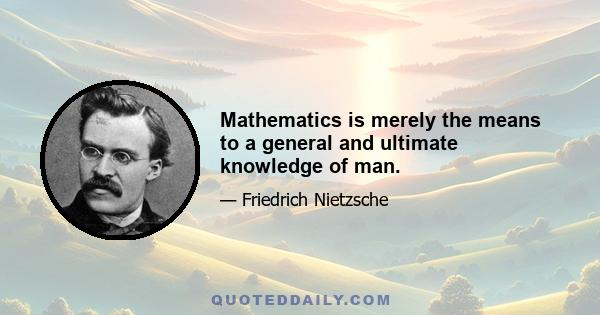 Mathematics is merely the means to a general and ultimate knowledge of man.

— Friedrich Nietzsche

QUOTEDDAILY.COM